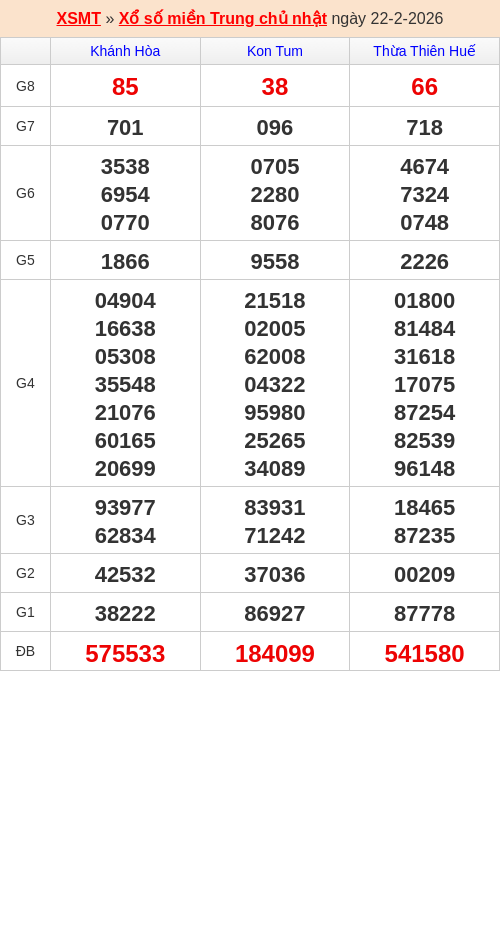 XSMT » Xổ số miền Trung chủ nhật ngày 22-2-2026

|  | Khánh Hòa | Kon Tum | Thừa Thiên Huế |
|---|---|---|---|
| G8 | 85 | 38 | 66 |
| G7 | 701 | 096 | 718 |
| G6 | 3538 6954 0770 | 0705 2280 8076 | 4674 7324 0748 |
| G5 | 1866 | 9558 | 2226 |
| G4 | 04904 16638 05308 35548 21076 60165 20699 | 21518 02005 62008 04322 95980 25265 34089 | 01800 81484 31618 17075 87254 82539 96148 |
| G3 | 93977 62834 | 83931 71242 | 18465 87235 |
| G2 | 42532 | 37036 | 00209 |
| G1 | 38222 | 86927 | 87778 |
| ĐB | 575533 | 184099 | 541580 |